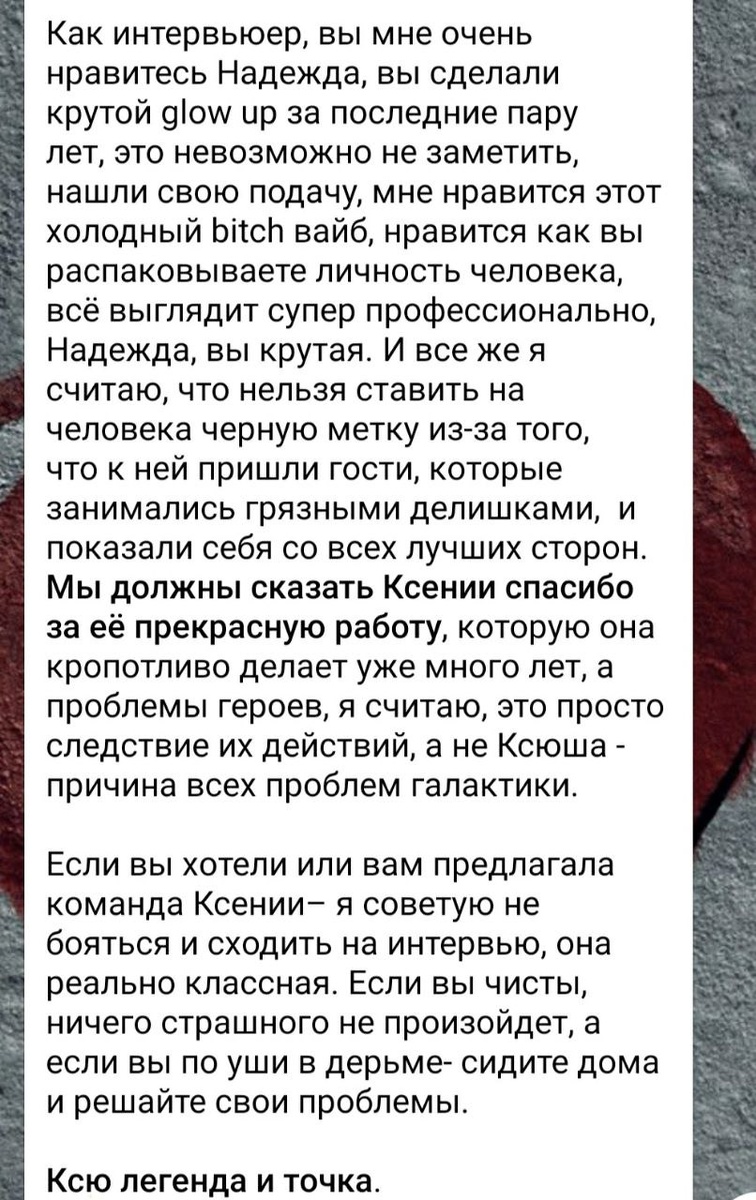 Как интервьюер, вы мне очень нравитесь Надежда, вы сделали крутой glow up за последние пару лет, это невозможно не заметить, нашли свою подачу, мне нравится этот холодный bitch вайб, нравится как вы распаковываете личность человека, всё выглядит супер профессионально, Надежда, вы крутая. И все же я считаю, что нельзя ставить на человека черную метку из-за того, что к ней пришли гости, которые занимались грязными делишками, и показали себя со всех лучших сторон. Мы должны сказать Ксении спасибо за её прекрасную работу, которую она кропотливо делает уже много лет, а проблемы героев, я считаю, это просто следствие их действий, а не Ксюша - причина всех проблем галактики.

Если вы хотели или вам предлагала команда Ксении– я советую не бояться и сходить на интервью, она реально классная. Если вы чисты, ничего страшного не произойдет, а если вы по уши в дерьме- сидите дома и решайте свои проблемы.

Ксю легенда и точка.